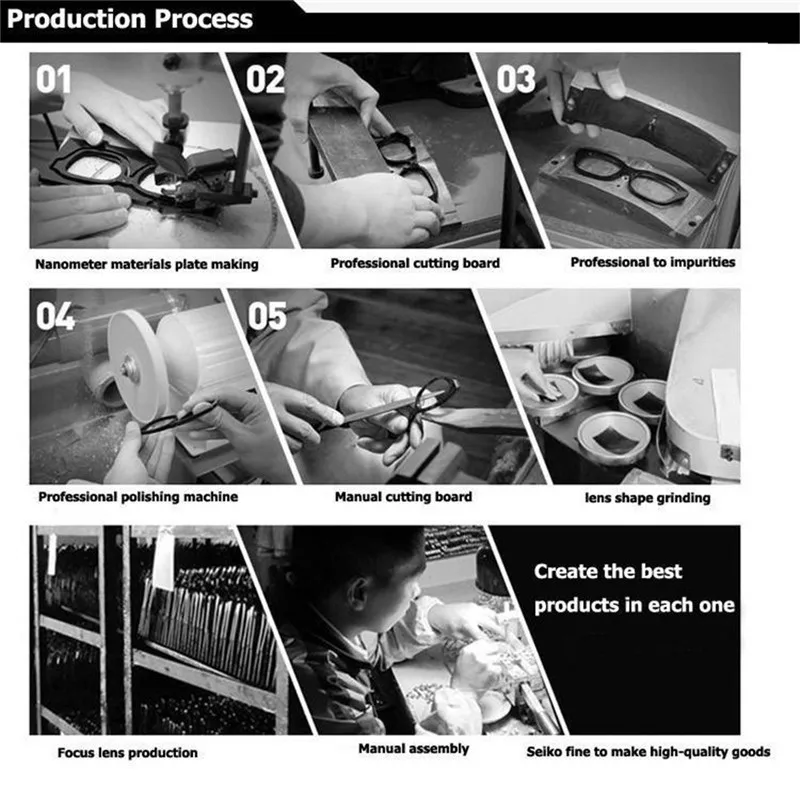 Production Process

01

Nanometer materials plate making

02

Professional cutting board

03

Professional to impurities

04

Professional polishing machine

05

Manual cutting board

lens shape grinding

Focus lens production

Manual assembly

Create the best products in each one

Seiko fine to make high-quality goods